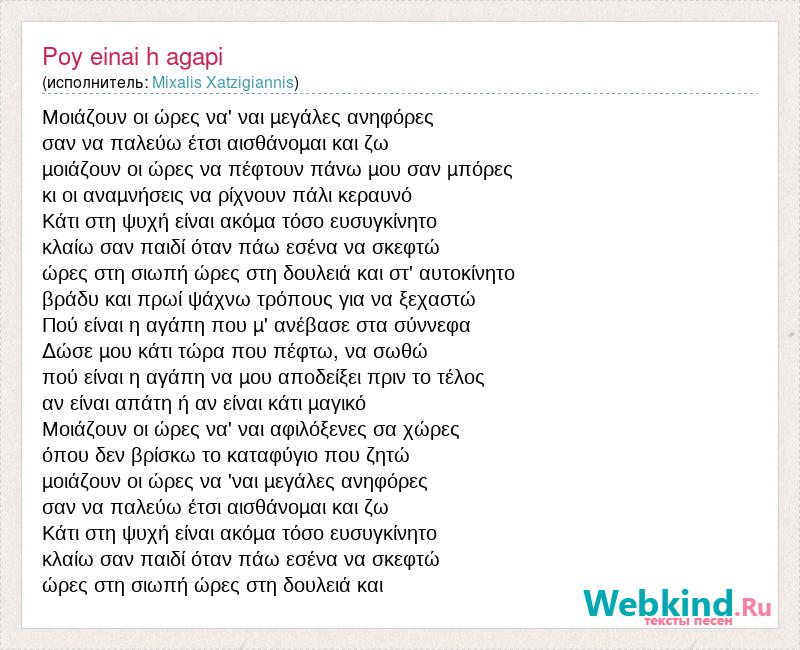 Poy einai h agapi
(исполнитель: Mixalis Xatzigiannis)

Μοιάζουν οι ώρες να' ναι μεγάλες ανηφόρες
σαν να παλεύω έτσι αισθάνομαι και ζω
μοιάζουν οι ώρες να πέφτουν πάνω μου σαν μπόρες
κι οι αναμνήσεις να ρίχνουν πάλι κεραυνό
Κάτι στη ψυχή είναι ακόμα τόσο ευσυγκίνητο
κλαίω σαν παιδί όταν πάω εσένα να σκεφτώ
ώρες στη σιωπή ώρες στη δουλειά και στ' αυτοκίνητο
βράδυ και πρωί ψάχνω τρόπους για να ξεχαστώ
Πού είναι η αγάπη που μ' ανέβασε στα σύννεφα
Δώσε μου κάτι τώρα που πέφτω, να σωθώ
πού είναι η αγάπη να μου αποδείξει πριν το τέλος
αν είναι απάτη ή αν είναι κάτι μαγικό
Μοιάζουν οι ώρες να' ναι αφιλόξενες σα χώρες
όπου δεν βρίσκω το καταφύγιο που ζητώ
μοιάζουν οι ώρες να 'ναι μεγάλες ανηφόρες
σαν να παλεύω έτσι αισθάνομαι και ζω
Κάτι στη ψυχή είναι ακόμα τόσο ευσυγκίνητο
κλαίω σαν παιδί όταν πάω εσένα να σκεφτώ
ώρες στη σιωπή ώρες στη δουλειά και

Webkind.Ru
тексты песен